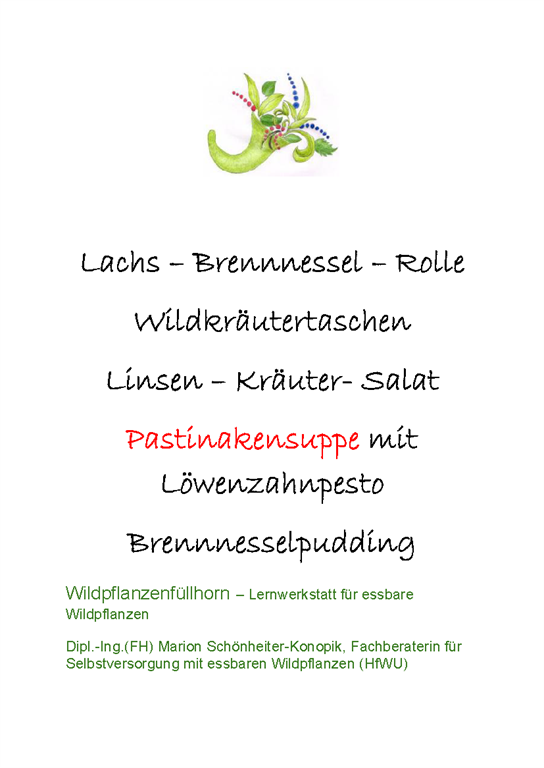 Lachs – Brennnessel – Rolle

Wildkräutertaschen

Linsen – Kräuter- Salat

Pastinakensuppe mit Löwenzahnpesto

Brennnesselpudding

Wildpflanzenfüllhorn – Lernwerkstatt für essbare Wildpflanzen

Dipl.-Ing.(FH) Marion Schönheiter-Konopik, Fachberaterin für Selbstversorgung mit essbaren Wildpflanzen (HfWU)